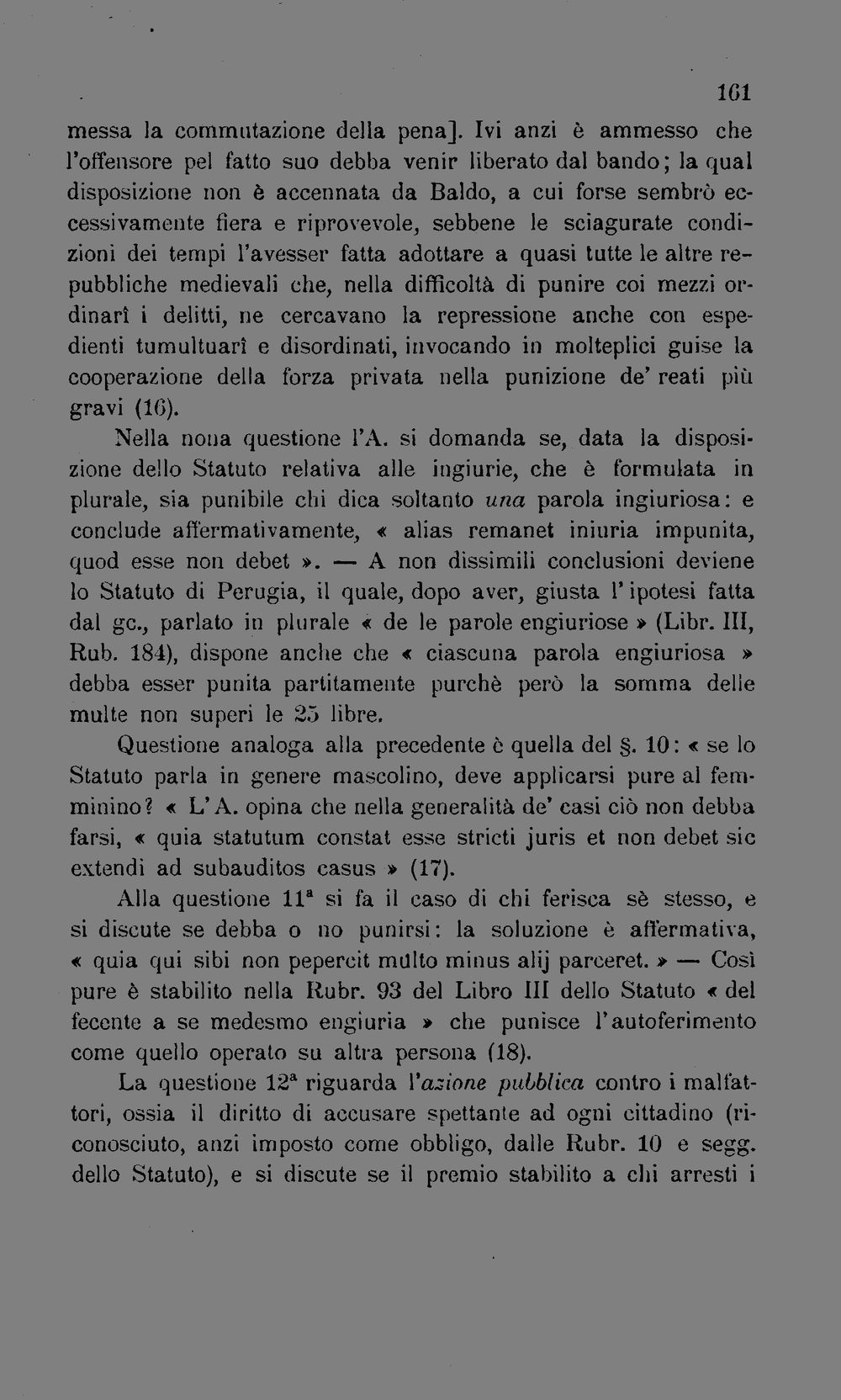 161

messa la commutazione della pena]. Ivi anzi è ammesso che l'offensore pel fatto suo debba venir liberato dal bando; la qual disposizione non è accennata da Baldo, a cui forse sembrò eccessivamente fiera e riprovevole, sebbene le sciagurate condizioni dei tempi l'avesser fatta adottare a quasi tutte le altre repubbliche medievali che, nella difficoltà di punire coi mezzi ordinarî i delitti, ne cercavano la repressione anche con espedienti tumultuarî e disordinati, invocando in molteplici guise la cooperazione della forza privata nella punizione de' reati più gravi (16).

Nella nona questione l'A. si domanda se, data la disposizione dello Statuto relativa alle ingiurie, che è formulata in plurale, sia punibile chi dica soltanto una parola ingiuriosa: e conclude affermativamente, « alias remanet iniuria impunita, quod esse non debet ». — A non dissimili conclusioni deviene lo Statuto di Perugia, il quale, dopo aver, giusta l'ipotesi fatta dal gc., parlato in plurale « de le parole engiuriose » (Libr. III, Rub. 184), dispone anche che « ciascuna parola engiuriosa » debba esser punita partitamente purchè però la somma delle multe non superi le 25 libre.

Questione analoga alla precedente è quella del §. 10: « se lo Statuto parla in genere mascolino, deve applicarsi pure al femminino? « L'A. opina che nella generalità de' casi ciò non debba farsi, « quia statutum constat esse stricti juris et non debet sic extendi ad subauditos casus » (17).

Alla questione 11ª si fa il caso di chi ferisca sè stesso, e si discute se debba o no punirsi: la soluzione è affermativa, « quia qui sibi non pepercit multo minus alij parceret. » — Così pure è stabilito nella Rubr. 93 del Libro III dello Statuto « del fecente a se medesmo engiuria » che punisce l'autoferimento come quello operato su altra persona (18).

La questione 12ª riguarda l'azione pubblica contro i malfattori, ossia il diritto di accusare spettante ad ogni cittadino (riconosciuto, anzi imposto come obbligo, dalle Rubr. 10 e segg. dello Statuto), e si discute se il premio stabilito a chi arresti i